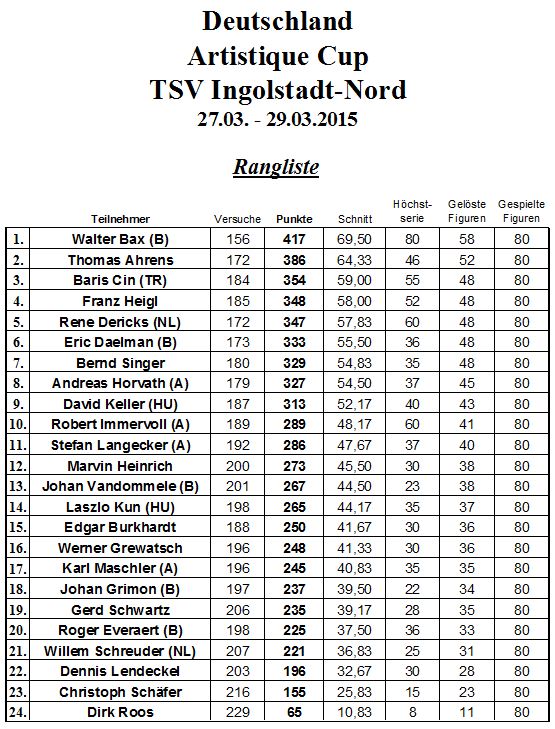 Deutschland
Artistique Cup
TSV Ingolstadt-Nord
27.03. - 29.03.2015

Rangliste

| | Teilnehmer | Versuche | Punkte | Schnitt | Höchst-serie | Gelöste Figuren | Gespielte Figuren |
|---|---|---|---|---|---|---|---|
| 1. | Walter Bax (B) | 156 | 417 | 69,50 | 80 | 58 | 80 |
| 2. | Thomas Ahrens | 172 | 386 | 64,33 | 46 | 52 | 80 |
| 3. | Baris Cin (TR) | 184 | 354 | 59,00 | 55 | 48 | 80 |
| 4. | Franz Heigl | 185 | 348 | 58,00 | 52 | 48 | 80 |
| 5. | Rene Dericks (NL) | 172 | 347 | 57,83 | 60 | 48 | 80 |
| 6. | Eric Daelman (B) | 173 | 333 | 55,50 | 36 | 48 | 80 |
| 7. | Bernd Singer | 180 | 329 | 54,83 | 35 | 48 | 80 |
| 8. | Andreas Horvath (A) | 179 | 327 | 54,50 | 37 | 45 | 80 |
| 9. | David Keller (HU) | 187 | 313 | 52,17 | 40 | 43 | 80 |
| 10. | Robert Immervoll (A) | 189 | 289 | 48,17 | 60 | 41 | 80 |
| 11. | Stefan Langecker (A) | 192 | 286 | 47,67 | 37 | 40 | 80 |
| 12. | Marvin Heinrich | 200 | 273 | 45,50 | 30 | 38 | 80 |
| 13. | Johan Vandommele (B) | 201 | 267 | 44,50 | 23 | 38 | 80 |
| 14. | Laszlo Kun (HU) | 198 | 265 | 44,17 | 35 | 37 | 80 |
| 15. | Edgar Burkhardt | 188 | 250 | 41,67 | 30 | 36 | 80 |
| 16. | Werner Grewatsch | 196 | 248 | 41,33 | 30 | 36 | 80 |
| 17. | Karl Maschler (A) | 196 | 245 | 40,83 | 35 | 35 | 80 |
| 18. | Johan Grimon (B) | 197 | 237 | 39,50 | 22 | 34 | 80 |
| 19. | Gerd Schwartz | 206 | 235 | 39,17 | 28 | 35 | 80 |
| 20. | Roger Everaert (B) | 198 | 225 | 37,50 | 36 | 33 | 80 |
| 21. | Willem Schreuder (NL) | 207 | 221 | 36,83 | 25 | 31 | 80 |
| 22. | Dennis Lendeckel | 203 | 196 | 32,67 | 30 | 28 | 80 |
| 23. | Christoph Schäfer | 216 | 155 | 25,83 | 15 | 23 | 80 |
| 24. | Dirk Roos | 229 | 65 | 10,83 | 8 | 11 | 80 |